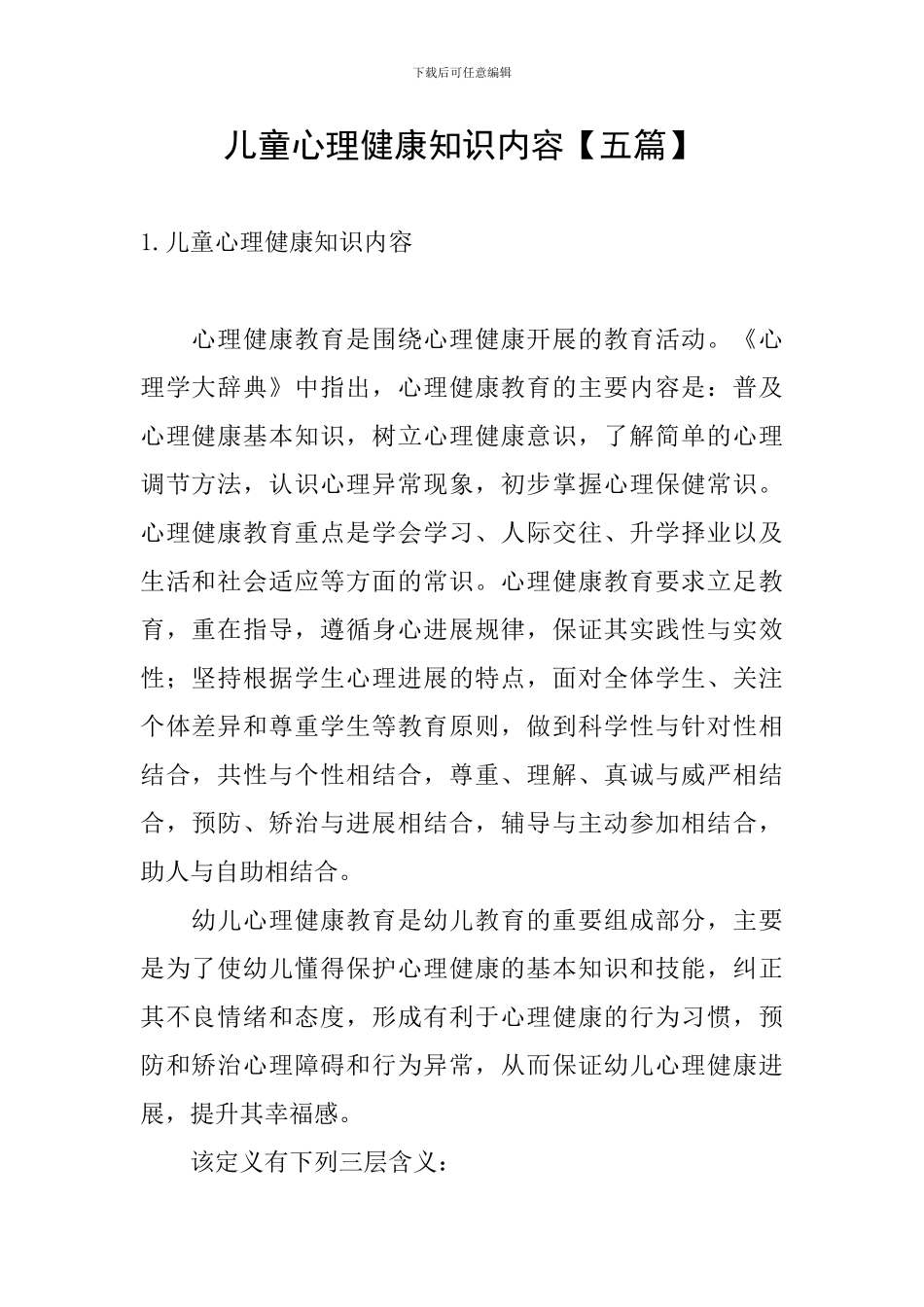 下载后可任意编辑

儿童心理健康知识内容【五篇】

1.儿童心理健康知识内容

心理健康教育是围绕心理健康开展的教育活动。《心理学大辞典》中指出，心理健康教育的主要内容是：普及心理健康基本知识，树立心理健康意识，了解简单的心理调节方法，认识心理异常现象，初步掌握心理保健常识。心理健康教育重点是学会学习、人际交往、升学择业以及生活和社会适应等方面的常识。心理健康教育要求立足教育，重在指导，遵循身心进展规律，保证其实践性与实效性；坚持根据学生心理进展的特点，面对全体学生、关注个体差异和尊重学生等教育原则，做到科学性与针对性相结合，共性与个性相结合，尊重、理解、真诚与威严相结合，预防、矫治与进展相结合，辅导与主动参加相结合，助人与自助相结合。

幼儿心理健康教育是幼儿教育的重要组成部分，主要是为了使幼儿懂得保护心理健康的基本知识和技能，纠正其不良情绪和态度，形成有利于心理健康的行为习惯，预防和矫治心理障碍和行为异常，从而保证幼儿心理健康进展，提升其幸福感。

该定义有下列三层含义：